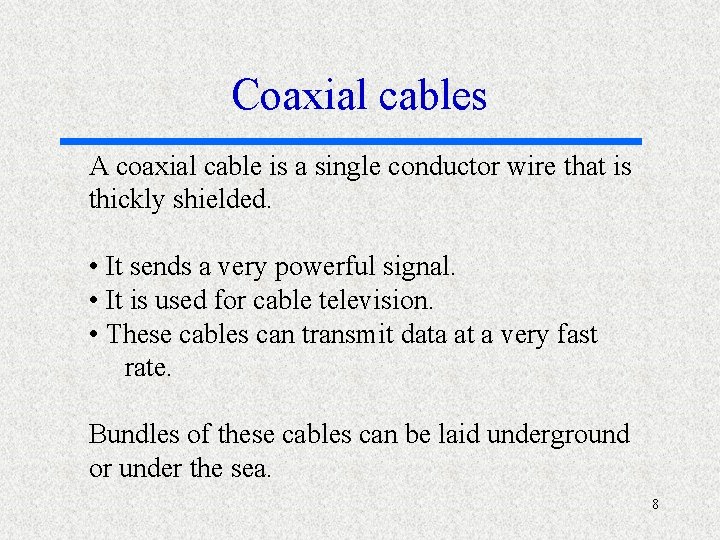 Coaxial cables

A coaxial cable is a single conductor wire that is thickly shielded.

• It sends a very powerful signal.
• It is used for cable television.
• These cables can transmit data at a very fast rate.

Bundles of these cables can be laid underground or under the sea.

8